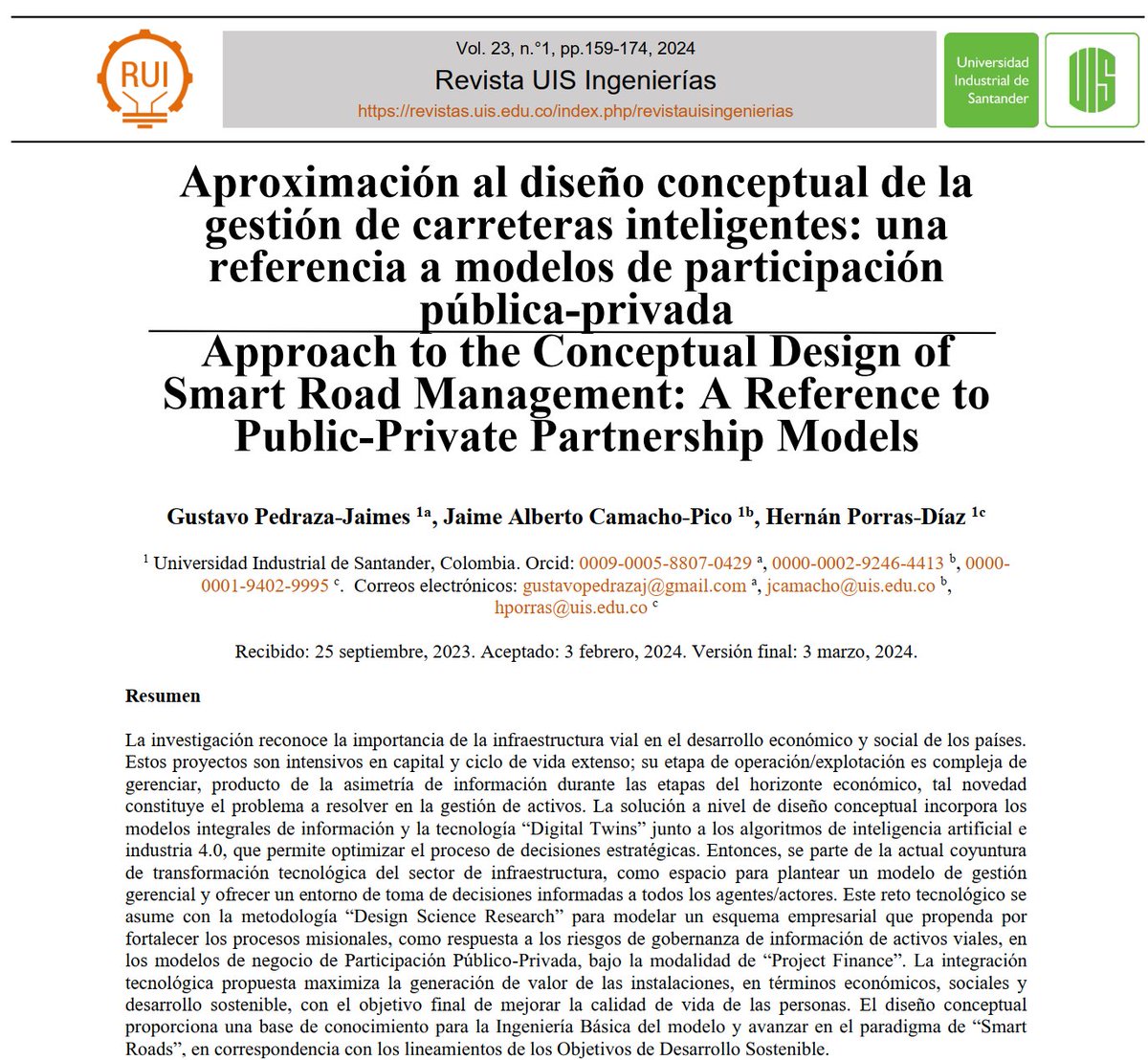 RUI

Vol. 23, n.°1, pp.159-174, 2024
Revista UIS Ingenierías
https://revistas.uis.edu.co/index.php/revistauisingenierias

Universidad Industrial de Santander

UIS

Aproximación al diseño conceptual de la gestión de carreteras inteligentes: una referencia a modelos de participación pública-privada
Approach to the Conceptual Design of Smart Road Management: A Reference to Public-Private Partnership Models

Gustavo Pedraza-Jaimes $^{1a}$, Jaime Alberto Camacho-Pico $^{1b}$, Hernán Porras-Díaz $^{1c}$

$^{1}$ Universidad Industrial de Santander, Colombia. Orcid: 0009-0005-8807-0429 $^{a}$, 0000-0002-9246-4413 $^{b}$, 0000-0001-9402-9995 $^{c}$. Correos electrónicos: gustavopedrazaj@gmail.com $^{a}$, jcamacho@uis.edu.co $^{b}$, hporras@uis.edu.co $^{c}$

Recibido: 25 septiembre, 2023. Aceptado: 3 febrero, 2024. Versión final: 3 marzo, 2024.

Resumen

La investigación reconoce la importancia de la infraestructura vial en el desarrollo económico y social de los países. Estos proyectos son intensivos en capital y ciclo de vida extenso; su etapa de operación/explotación es compleja de gerenciar, producto de la asimetría de información durante las etapas del horizonte económico, tal novedad constituye el problema a resolver en la gestión de activos. La solución a nivel de diseño conceptual incorpora los modelos integrales de información y la tecnología “Digital Twins” junto a los algoritmos de inteligencia artificial e industria 4.0, que permite optimizar el proceso de decisiones estratégicas. Entonces, se parte de la actual coyuntura de transformación tecnológica del sector de infraestructura, como espacio para plantear un modelo de gestión gerencial y ofrecer un entorno de toma de decisiones informadas a todos los agentes/actores. Este reto tecnológico se asume con la metodología “Design Science Research” para modelar un esquema empresarial que propenda por fortalecer los procesos misionales, como respuesta a los riesgos de gobernanza de información de activos viales, en los modelos de negocio de Participación Público-Privada, bajo la modalidad de “Project Finance”. La integración tecnológica propuesta maximiza la generación de valor de las instalaciones, en términos económicos, sociales y desarrollo sostenible, con el objetivo final de mejorar la calidad de vida de las personas. El diseño conceptual proporciona una base de conocimiento para la Ingeniería Básica del modelo y avanzar en el paradigma de “Smart Roads”, en correspondencia con los lineamientos de los Objetivos de Desarrollo Sostenible.